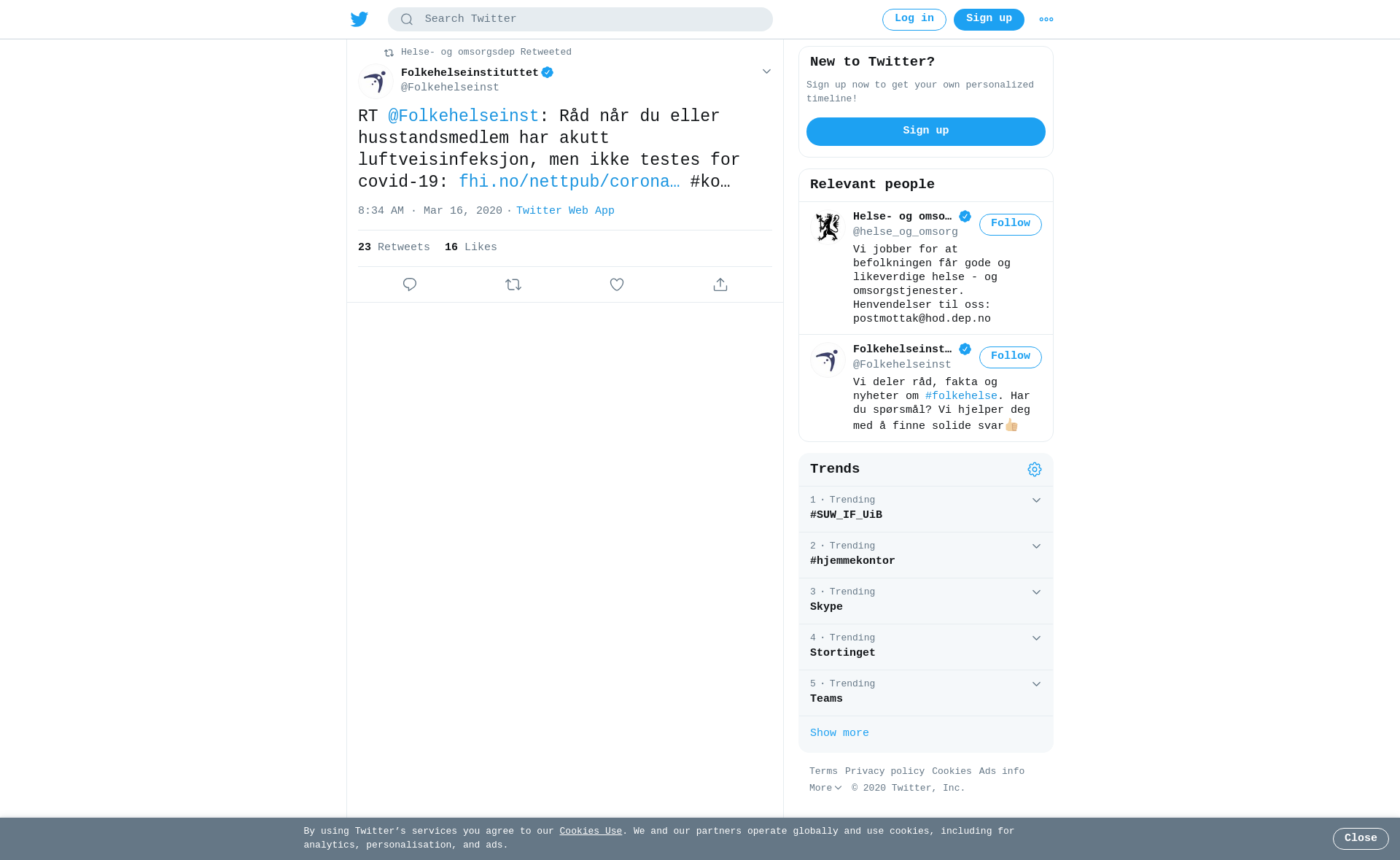 Search Twitter

Log in

Sign up

Helse- og omsorgsdep Retweeted

Folkehelseinstituttet
@Folkehelseinst

RT @Folkehelseinst: Råd når du eller husstandsmedlem har akutt luftveisinfeksjon, men ikke testes for covid-19: fhi.no/nettpub/corona… #ko…

8:34 AM · Mar 16, 2020 · Twitter Web App

23 Retweets 16 Likes

New to Twitter?

Sign up now to get your own personalized timeline!

Sign up

Relevant people

Helse- og omso…
@helse_og_omsorg
Follow
Vi jobber for at befolkningen får gode og likeverdige helse - og omsorgstjenester. Henvendelser til oss: postmottak@hod.dep.no

Folkehelseinst…
@Folkehelseinst
Follow
Vi deler råd, fakta og nyheter om #folkehelse. Har du spørsmål? Vi hjelper deg med å finne solide svar👍

Trends

1 · Trending
#SUW_IF_UiB

2 · Trending
#hjemmekontor

3 · Trending
Skype

4 · Trending
Stortinget

5 · Trending
Teams

Show more

Terms Privacy policy Cookies Ads info More © 2020 Twitter, Inc.

By using Twitter's services you agree to our Cookies Use. We and our partners operate globally and use cookies, including for analytics, personalisation, and ads.

Close